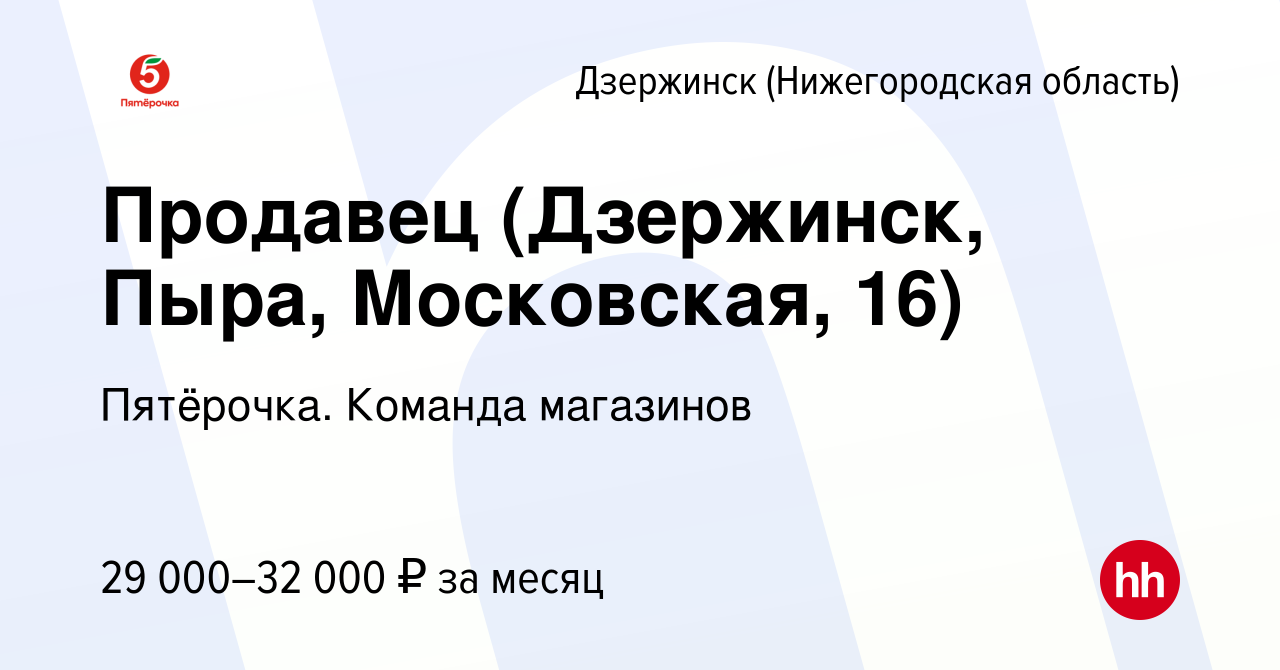 5
Пятёрочка

Дзержинск (Нижегородская область)

Продавец (Дзержинск, Пыра, Московская, 16)

Пятёрочка. Команда магазинов

29 000–32 000 ₽ за месяц

hh